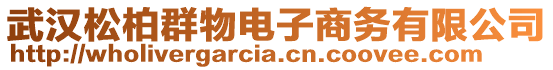 武汉松柏群物电子商务有限公司
http://wholivergarcia.cn.coovee.com